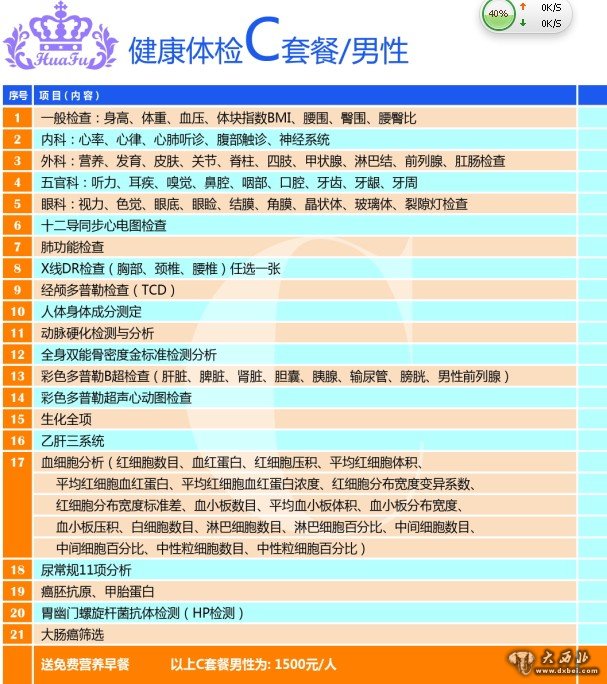 HuaFu

健康体检C套餐/男性

40%　0K/S　0K/S

| 序号 | 项目（内容） |
|---|---|
| 1 | 一般检查：身高、体重、血压、体块指数BMI、腰围、臀围、腰臀比 |
| 2 | 内科：心率、心律、心肺听诊、腹部触诊、神经系统 |
| 3 | 外科：营养、发育、皮肤、关节、脊柱、四肢、甲状腺、淋巴结、前列腺、肛肠检查 |
| 4 | 五官科：听力、耳疾、嗅觉、鼻腔、咽部、口腔、牙齿、牙龈、牙周 |
| 5 | 眼科：视力、色觉、眼底、眼睑、结膜、角膜、晶状体、玻璃体、裂隙灯检查 |
| 6 | 十二导同步心电图检查 |
| 7 | 肺功能检查 |
| 8 | X线DR检查（胸部、颈椎、腰椎）任选一张 |
| 9 | 经颅多普勒检查（TCD） |
| 10 | 人体身体成分测定 |
| 11 | 动脉硬化检测与分析 |
| 12 | 全身双能骨密度金标准检测分析 |
| 13 | 彩色多普勒B超检查（肝脏、脾脏、肾脏、胆囊、胰腺、输尿管、膀胱、男性前列腺） |
| 14 | 彩色多普勒超声心动图检查 |
| 15 | 生化全项 |
| 16 | 乙肝三系统 |
| 17 | 血细胞分析（红细胞数目、血红蛋白、红细胞压积、平均红细胞体积、平均红细胞血红蛋白、平均红细胞血红蛋白浓度、红细胞分布宽度变异系数、红细胞分布宽度标准差、血小板数目、平均血小板体积、血小板分布宽度、血小板压积、白细胞数目、淋巴细胞数目、淋巴细胞百分比、中间细胞数目、中间细胞百分比、中性粒细胞数目、中性粒细胞百分比） |
| 18 | 尿常规11项分析 |
| 19 | 癌胚抗原、甲胎蛋白 |
| 20 | 胃幽门螺旋杆菌抗体检测（HP检测） |
| 21 | 大肠癌筛选 |

送免费营养早餐　　以上C套餐男性为: 1500元/人

大西北 www.dxbei.com